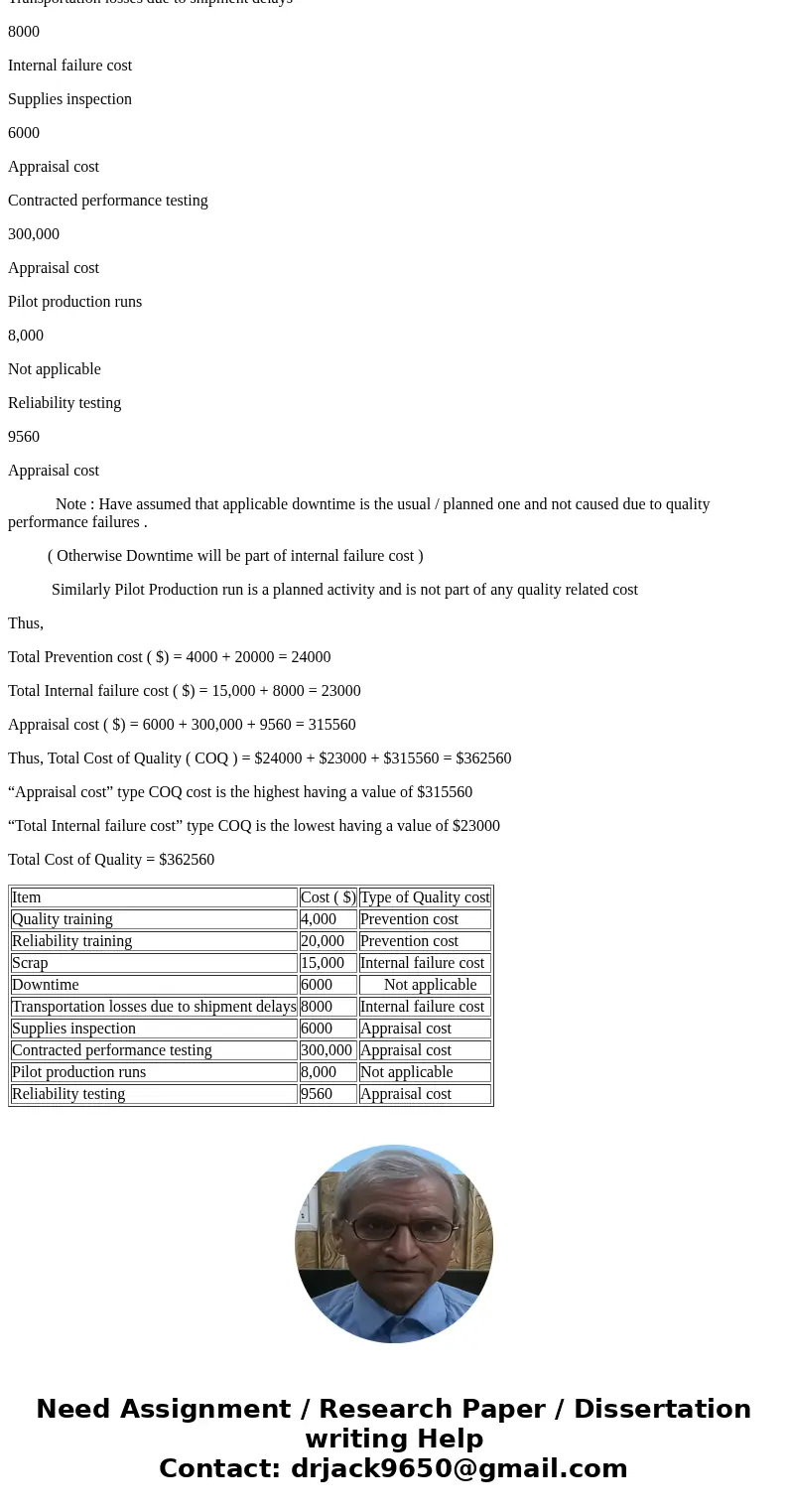 Transportation losses due to shipment delays

8000

Internal failure cost

Supplies inspection

6000

Appraisal cost

Contracted performance testing

300,000

Appraisal cost

Pilot production runs

8,000

Not applicable

Reliability testing

9560

Appraisal cost

Note : Have assumed that applicable downtime is the usual / planned one and not caused due to quality performance failures .

( Otherwise Downtime will be part of internal failure cost )

Similarly Pilot Production run is a planned activity and is not part of any quality related cost

Thus,

Total Prevention cost ( $) = 4000 + 20000 = 24000

Total Internal failure cost ( $) = 15,000 + 8000 = 23000

Appraisal cost ( $) = 6000 + 300,000 + 9560 = 315560

Thus, Total Cost of Quality ( COQ ) = $24000 + $23000 + $315560 = $362560

“Appraisal cost” type COQ cost is the highest having a value of $315560

“Total Internal failure cost” type COQ is the lowest having a value of $23000

Total Cost of Quality = $362560

| Item | Cost ( $) | Type of Quality cost |
|---|---|---|
| Quality training | 4,000 | Prevention cost |
| Reliability training | 20,000 | Prevention cost |
| Scrap | 15,000 | Internal failure cost |
| Downtime | 6000 | Not applicable |
| Transportation losses due to shipment delays | 8000 | Internal failure cost |
| Supplies inspection | 6000 | Appraisal cost |
| Contracted performance testing | 300,000 | Appraisal cost |
| Pilot production runs | 8,000 | Not applicable |
| Reliability testing | 9560 | Appraisal cost |

Need Assignment / Research Paper / Dissertation writing Help
Contact: drjack9650@gmail.com